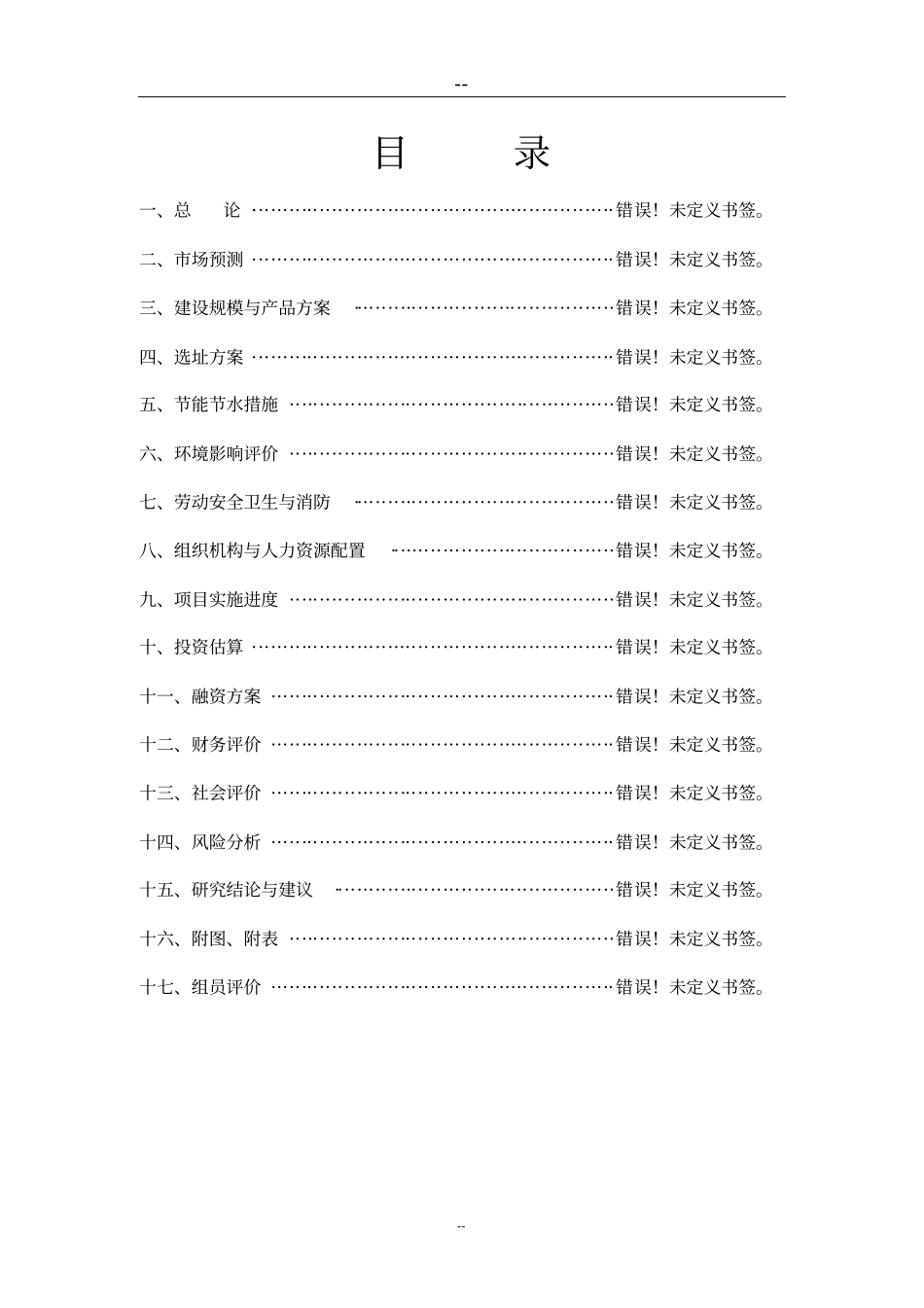 --

目　　录

一、总　论 ……………………………………………………错误！未定义书签。

二、市场预测 ……………………………………………………错误！未定义书签。

三、建设规模与产品方案 ……………………………………错误！未定义书签。

四、选址方案 ……………………………………………………错误！未定义书签。

五、节能节水措施 ………………………………………………错误！未定义书签。

六、环境影响评价 ………………………………………………错误！未定义书签。

七、劳动安全卫生与消防 ……………………………………错误！未定义书签。

八、组织机构与人力资源配置 ………………………………错误！未定义书签。

九、项目实施进度 ………………………………………………错误！未定义书签。

十、投资估算 ……………………………………………………错误！未定义书签。

十一、融资方案 …………………………………………………错误！未定义书签。

十二、财务评价 …………………………………………………错误！未定义书签。

十三、社会评价 …………………………………………………错误！未定义书签。

十四、风险分析 …………………………………………………错误！未定义书签。

十五、研究结论与建议 ………………………………………错误！未定义书签。

十六、附图、附表 ………………………………………………错误！未定义书签。

十七、组员评价 …………………………………………………错误！未定义书签。

--